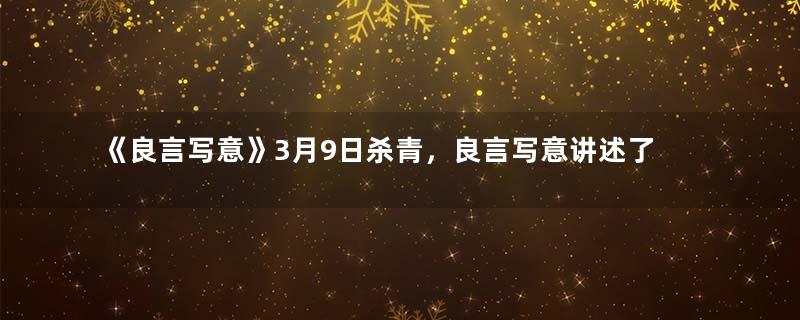 《良言写意》3月9日杀青，良言写意讲述了